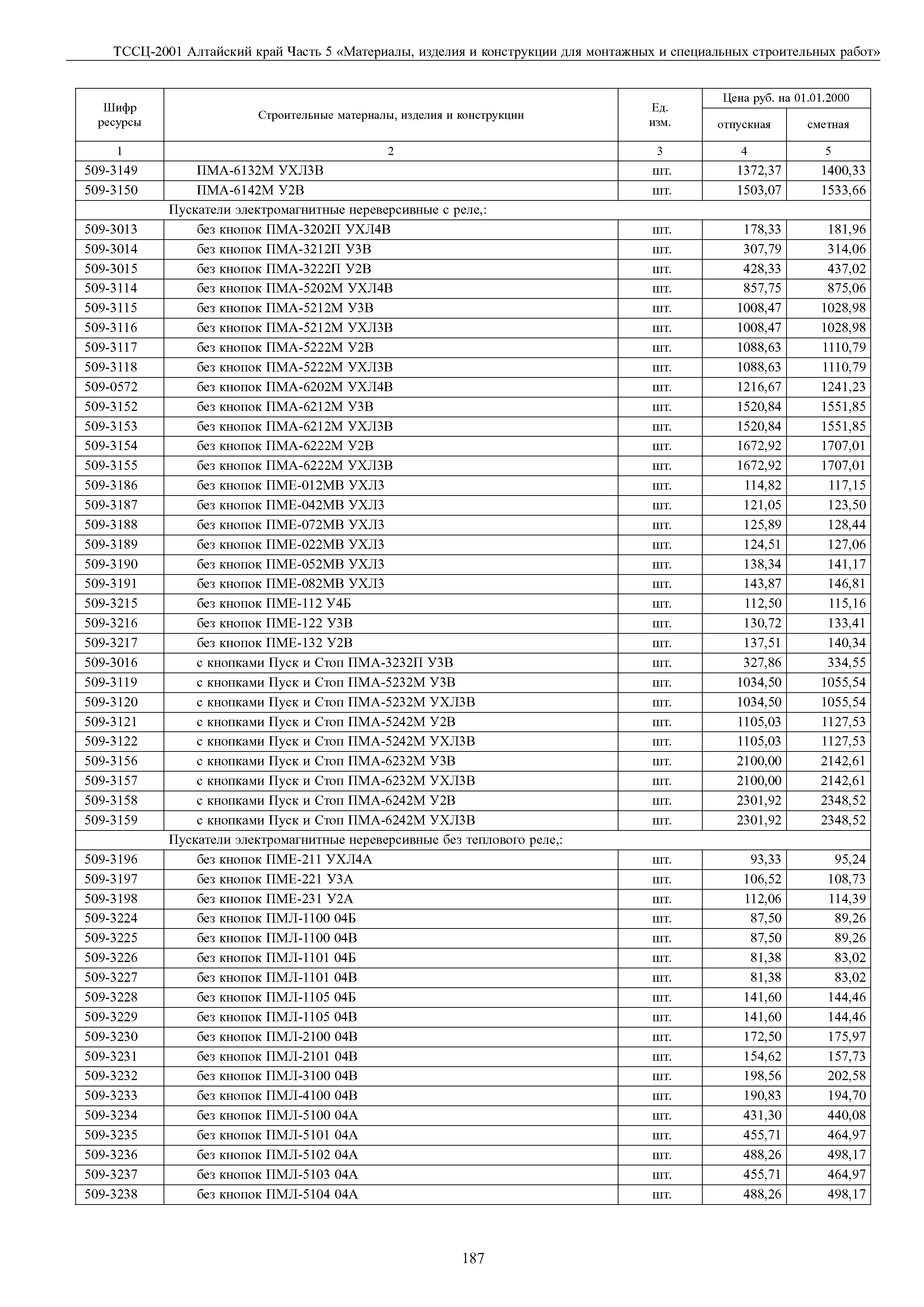 ТССЦ-2001 Алтайский край Часть 5 «Материалы, изделия и конструкции для монтажных и специальных строительных работ»

| Шифр ресурсы | Строительные материалы, изделия и конструкции | Ед. изм. | Цена руб. на 01.01.2000 отпускная | Цена руб. на 01.01.2000 сметная |
|---|---|---|---|---|
| 1 | 2 | 3 | 4 | 5 |
| 509-3149 | ПМА-6132М УХЛ3В | шт. | 1372,37 | 1400,33 |
| 509-3150 | ПМА-6142М У2В | шт. | 1503,07 | 1533,66 |
| | Пускатели электромагнитные нереверсивные с реле,: | | | |
| 509-3013 | без кнопок ПМА-3202П УХЛ4В | шт. | 178,33 | 181,96 |
| 509-3014 | без кнопок ПМА-3212П У3В | шт. | 307,79 | 314,06 |
| 509-3015 | без кнопок ПМА-3222П У2В | шт. | 428,33 | 437,02 |
| 509-3114 | без кнопок ПМА-5202М УХЛ4В | шт. | 857,75 | 875,06 |
| 509-3115 | без кнопок ПМА-5212М У3В | шт. | 1008,47 | 1028,98 |
| 509-3116 | без кнопок ПМА-5212М УХЛ3В | шт. | 1008,47 | 1028,98 |
| 509-3117 | без кнопок ПМА-5222М У2В | шт. | 1088,63 | 1110,79 |
| 509-3118 | без кнопок ПМА-5222М УХЛ3В | шт. | 1088,63 | 1110,79 |
| 509-0572 | без кнопок ПМА-6202М УХЛ4В | шт. | 1216,67 | 1241,23 |
| 509-3152 | без кнопок ПМА-6212М У3В | шт. | 1520,84 | 1551,85 |
| 509-3153 | без кнопок ПМА-6212М УХЛ3В | шт. | 1520,84 | 1551,85 |
| 509-3154 | без кнопок ПМА-6222М У2В | шт. | 1672,92 | 1707,01 |
| 509-3155 | без кнопок ПМА-6222М УХЛ3В | шт. | 1672,92 | 1707,01 |
| 509-3186 | без кнопок ПМЕ-012МВ УХЛ3 | шт. | 114,82 | 117,15 |
| 509-3187 | без кнопок ПМЕ-042МВ УХЛ3 | шт. | 121,05 | 123,50 |
| 509-3188 | без кнопок ПМЕ-072МВ УХЛ3 | шт. | 125,89 | 128,44 |
| 509-3189 | без кнопок ПМЕ-022МВ УХЛ3 | шт. | 124,51 | 127,06 |
| 509-3190 | без кнопок ПМЕ-052МВ УХЛ3 | шт. | 138,34 | 141,17 |
| 509-3191 | без кнопок ПМЕ-082МВ УХЛ3 | шт. | 143,87 | 146,81 |
| 509-3215 | без кнопок ПМЕ-112 У4Б | шт. | 112,50 | 115,16 |
| 509-3216 | без кнопок ПМЕ-122 У3В | шт. | 130,72 | 133,41 |
| 509-3217 | без кнопок ПМЕ-132 У2В | шт. | 137,51 | 140,34 |
| 509-3016 | с кнопками Пуск и Стоп ПМА-3232П У3В | шт. | 327,86 | 334,55 |
| 509-3119 | с кнопками Пуск и Стоп ПМА-5232М У3В | шт. | 1034,50 | 1055,54 |
| 509-3120 | с кнопками Пуск и Стоп ПМА-5232М УХЛ3В | шт. | 1034,50 | 1055,54 |
| 509-3121 | с кнопками Пуск и Стоп ПМА-5242М У2В | шт. | 1105,03 | 1127,53 |
| 509-3122 | с кнопками Пуск и Стоп ПМА-5242М УХЛ3В | шт. | 1105,03 | 1127,53 |
| 509-3156 | с кнопками Пуск и Стоп ПМА-6232М У3В | шт. | 2100,00 | 2142,61 |
| 509-3157 | с кнопками Пуск и Стоп ПМА-6232М УХЛ3В | шт. | 2100,00 | 2142,61 |
| 509-3158 | с кнопками Пуск и Стоп ПМА-6242М У2В | шт. | 2301,92 | 2348,52 |
| 509-3159 | с кнопками Пуск и Стоп ПМА-6242М УХЛ3В | шт. | 2301,92 | 2348,52 |
| | Пускатели электромагнитные нереверсивные без теплового реле,: | | | |
| 509-3196 | без кнопок ПМЕ-211 УХЛ4А | шт. | 93,33 | 95,24 |
| 509-3197 | без кнопок ПМЕ-221 У3А | шт. | 106,52 | 108,73 |
| 509-3198 | без кнопок ПМЕ-231 У2А | шт. | 112,06 | 114,39 |
| 509-3224 | без кнопок ПМЛ-1100 04Б | шт. | 87,50 | 89,26 |
| 509-3225 | без кнопок ПМЛ-1100 04В | шт. | 87,50 | 89,26 |
| 509-3226 | без кнопок ПМЛ-1101 04Б | шт. | 81,38 | 83,02 |
| 509-3227 | без кнопок ПМЛ-1101 04В | шт. | 81,38 | 83,02 |
| 509-3228 | без кнопок ПМЛ-1105 04Б | шт. | 141,60 | 144,46 |
| 509-3229 | без кнопок ПМЛ-1105 04В | шт. | 141,60 | 144,46 |
| 509-3230 | без кнопок ПМЛ-2100 04В | шт. | 172,50 | 175,97 |
| 509-3231 | без кнопок ПМЛ-2101 04В | шт. | 154,62 | 157,73 |
| 509-3232 | без кнопок ПМЛ-3100 04В | шт. | 198,56 | 202,58 |
| 509-3233 | без кнопок ПМЛ-4100 04В | шт. | 190,83 | 194,70 |
| 509-3234 | без кнопок ПМЛ-5100 04А | шт. | 431,30 | 440,08 |
| 509-3235 | без кнопок ПМЛ-5101 04А | шт. | 455,71 | 464,97 |
| 509-3236 | без кнопок ПМЛ-5102 04А | шт. | 488,26 | 498,17 |
| 509-3237 | без кнопок ПМЛ-5103 04А | шт. | 455,71 | 464,97 |
| 509-3238 | без кнопок ПМЛ-5104 04А | шт. | 488,26 | 498,17 |

187